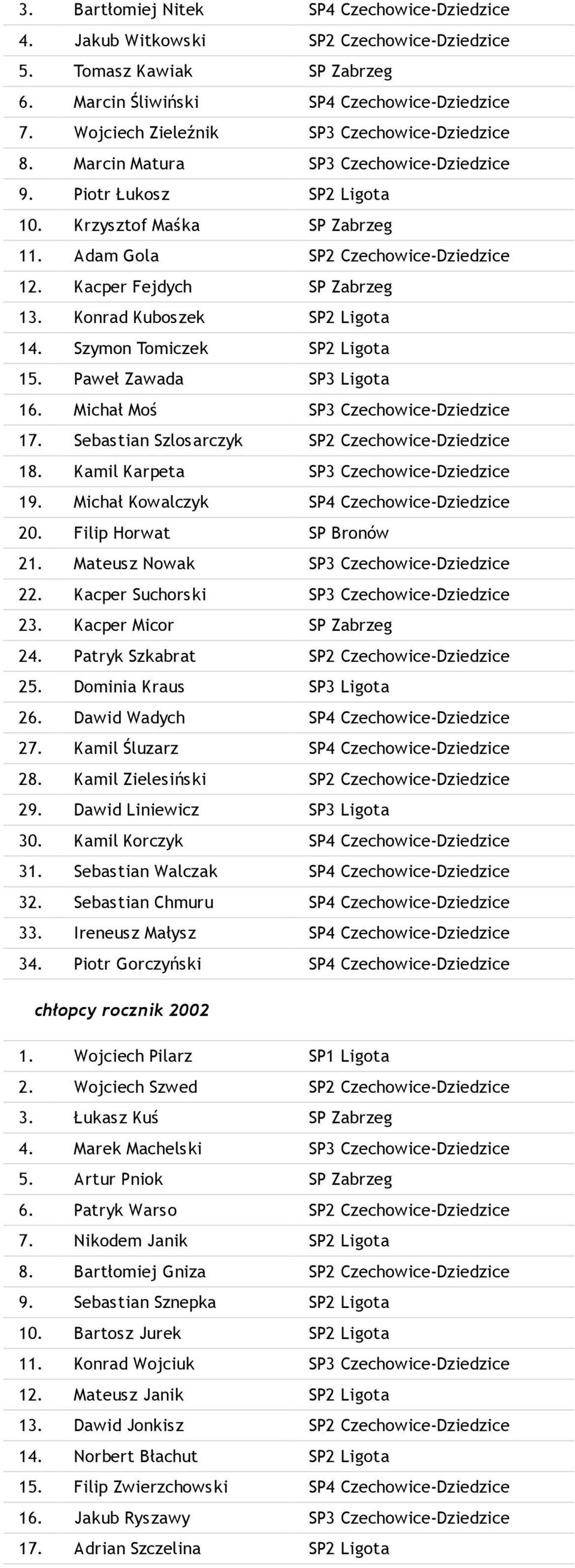 | | | |
|---|---|---|
| 3. | Bartłomiej Nitek | SP4 Czechowice-Dziedzice |
| 4. | Jakub Witkowski | SP2 Czechowice-Dziedzice |
| 5. | Tomasz Kawiak | SP Zabrzeg |
| 6. | Marcin Śliwiński | SP4 Czechowice-Dziedzice |
| 7. | Wojciech Zieleźnik | SP3 Czechowice-Dziedzice |
| 8. | Marcin Matura | SP3 Czechowice-Dziedzice |
| 9. | Piotr Łukosz | SP2 Ligota |
| 10. | Krzysztof Maśka | SP Zabrzeg |
| 11. | Adam Gola | SP2 Czechowice-Dziedzice |
| 12. | Kacper Fejdych | SP Zabrzeg |
| 13. | Konrad Kuboszek | SP2 Ligota |
| 14. | Szymon Tomiczek | SP2 Ligota |
| 15. | Paweł Zawada | SP3 Ligota |
| 16. | Michał Moś | SP3 Czechowice-Dziedzice |
| 17. | Sebastian Szlosarczyk | SP2 Czechowice-Dziedzice |
| 18. | Kamil Karpeta | SP3 Czechowice-Dziedzice |
| 19. | Michał Kowalczyk | SP4 Czechowice-Dziedzice |
| 20. | Filip Horwat | SP Bronów |
| 21. | Mateusz Nowak | SP3 Czechowice-Dziedzice |
| 22. | Kacper Suchorski | SP3 Czechowice-Dziedzice |
| 23. | Kacper Micor | SP Zabrzeg |
| 24. | Patryk Szkabrat | SP2 Czechowice-Dziedzice |
| 25. | Dominia Kraus | SP3 Ligota |
| 26. | Dawid Wadych | SP4 Czechowice-Dziedzice |
| 27. | Kamil Śluzarz | SP4 Czechowice-Dziedzice |
| 28. | Kamil Zielesiński | SP2 Czechowice-Dziedzice |
| 29. | Dawid Liniewicz | SP3 Ligota |
| 30. | Kamil Korczyk | SP4 Czechowice-Dziedzice |
| 31. | Sebastian Walczak | SP4 Czechowice-Dziedzice |
| 32. | Sebastian Chmuru | SP4 Czechowice-Dziedzice |
| 33. | Ireneusz Małysz | SP4 Czechowice-Dziedzice |
| 34. | Piotr Gorczyński | SP4 Czechowice-Dziedzice |

chłopcy rocznik 2002

| | | |
|---|---|---|
| 1. | Wojciech Pilarz | SP1 Ligota |
| 2. | Wojciech Szwed | SP2 Czechowice-Dziedzice |
| 3. | Łukasz Kuś | SP Zabrzeg |
| 4. | Marek Machelski | SP3 Czechowice-Dziedzice |
| 5. | Artur Pniok | SP Zabrzeg |
| 6. | Patryk Warso | SP2 Czechowice-Dziedzice |
| 7. | Nikodem Janik | SP2 Ligota |
| 8. | Bartłomiej Gniza | SP2 Czechowice-Dziedzice |
| 9. | Sebastian Sznepka | SP2 Ligota |
| 10. | Bartosz Jurek | SP2 Ligota |
| 11. | Konrad Wojciuk | SP3 Czechowice-Dziedzice |
| 12. | Mateusz Janik | SP2 Ligota |
| 13. | Dawid Jonkisz | SP2 Czechowice-Dziedzice |
| 14. | Norbert Błachut | SP2 Ligota |
| 15. | Filip Zwierzchowski | SP4 Czechowice-Dziedzice |
| 16. | Jakub Ryszawy | SP3 Czechowice-Dziedzice |
| 17. | Adrian Szczelina | SP2 Ligota |